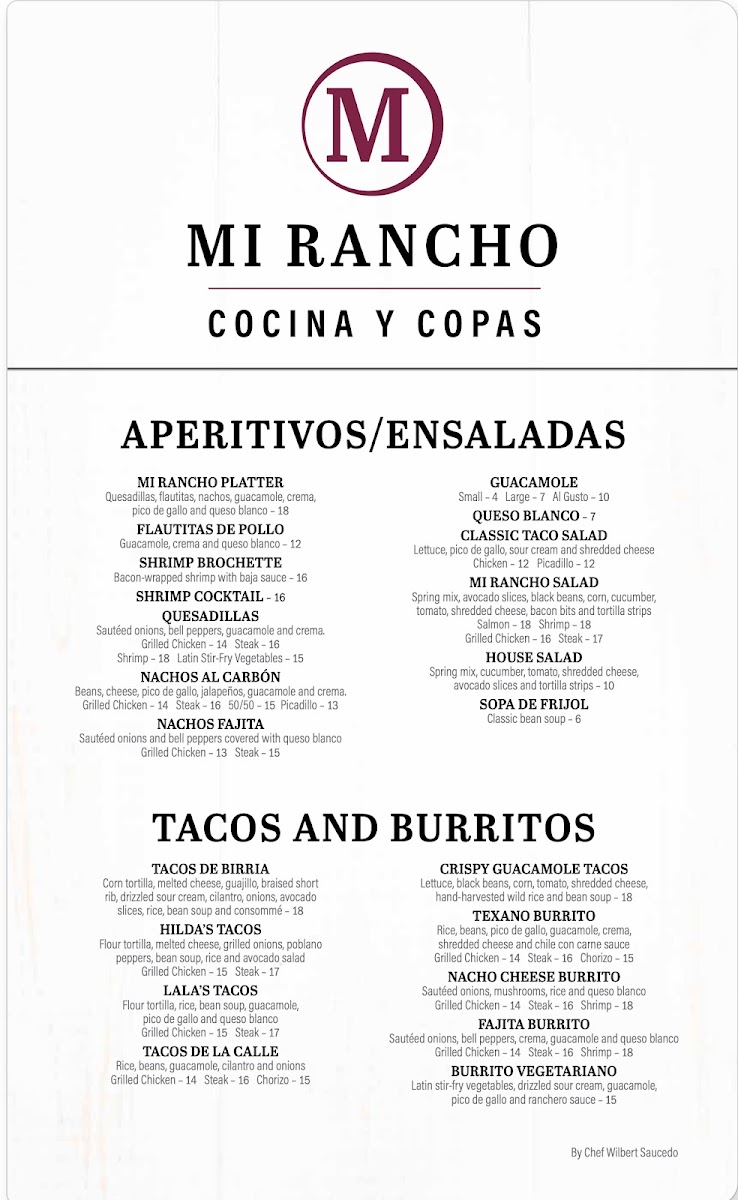 M

MI RANCHO

COCINA Y COPAS

APERITIVOS/ENSALADAS

MI RANCHO PLATTER
Quesadillas, flautitas, nachos, guacamole, crema, pico de gallo and queso blanco – 18

FLAUTITAS DE POLLO
Guacamole, crema and queso blanco – 12

SHRIMP BROCHETTE
Bacon-wrapped shrimp with baja sauce – 16

SHRIMP COCKTAIL – 16

QUESADILLAS
Sautéed onions, bell peppers, guacamole and crema.
Grilled Chicken – 14 Steak – 16
Shrimp – 18 Latin Stir-Fry Vegetables – 15

NACHOS AL CARBÓN
Beans, cheese, pico de gallo, jalapeños, guacamole and crema.
Grilled Chicken – 14 Steak – 16 50/50 – 15 Picadillo – 13

NACHOS FAJITA
Sautéed onions and bell peppers covered with queso blanco
Grilled Chicken – 13 Steak – 15

GUACAMOLE
Small – 4 Large – 7 Al Gusto – 10

QUESO BLANCO – 7

CLASSIC TACO SALAD
Lettuce, pico de gallo, sour cream and shredded cheese
Chicken – 12 Picadillo – 12

MI RANCHO SALAD
Spring mix, avocado slices, black beans, corn, cucumber, tomato, shredded cheese, bacon bits and tortilla strips
Salmon – 18 Shrimp – 18
Grilled Chicken – 16 Steak – 17

HOUSE SALAD
Spring mix, cucumber, tomato, shredded cheese, avocado slices and tortilla strips – 10

SOPA DE FRIJOL
Classic bean soup – 6

TACOS AND BURRITOS

TACOS DE BIRRIA
Corn tortilla, melted cheese, guajillo, braised short rib, drizzled sour cream, cilantro, onions, avocado slices, rice, bean soup and consommé – 18

HILDA'S TACOS
Flour tortilla, melted cheese, grilled onions, poblano peppers, bean soup, rice and avocado salad
Grilled Chicken – 15 Steak – 17

LALA'S TACOS
Flour tortilla, rice, bean soup, guacamole, pico de gallo and queso blanco
Grilled Chicken – 15 Steak – 17

TACOS DE LA CALLE
Rice, beans, guacamole, cilantro and onions
Grilled Chicken – 14 Steak – 16 Chorizo – 15

CRISPY GUACAMOLE TACOS
Lettuce, black beans, corn, tomato, shredded cheese, hand-harvested wild rice and bean soup – 18

TEXANO BURRITO
Rice, beans, pico de gallo, guacamole, crema, shredded cheese and chile con carne sauce
Grilled Chicken – 14 Steak – 16 Chorizo – 15

NACHO CHEESE BURRITO
Sautéed onions, mushrooms, rice and queso blanco
Grilled Chicken – 14 Steak – 16 Shrimp – 18

FAJITA BURRITO
Sautéed onions, bell peppers, crema, guacamole and queso blanco
Grilled Chicken – 14 Steak – 16 Shrimp – 18

BURRITO VEGETARIANO
Latin stir-fry vegetables, drizzled sour cream, guacamole, pico de gallo and ranchero sauce – 15

By Chef Wilbert Saucedo